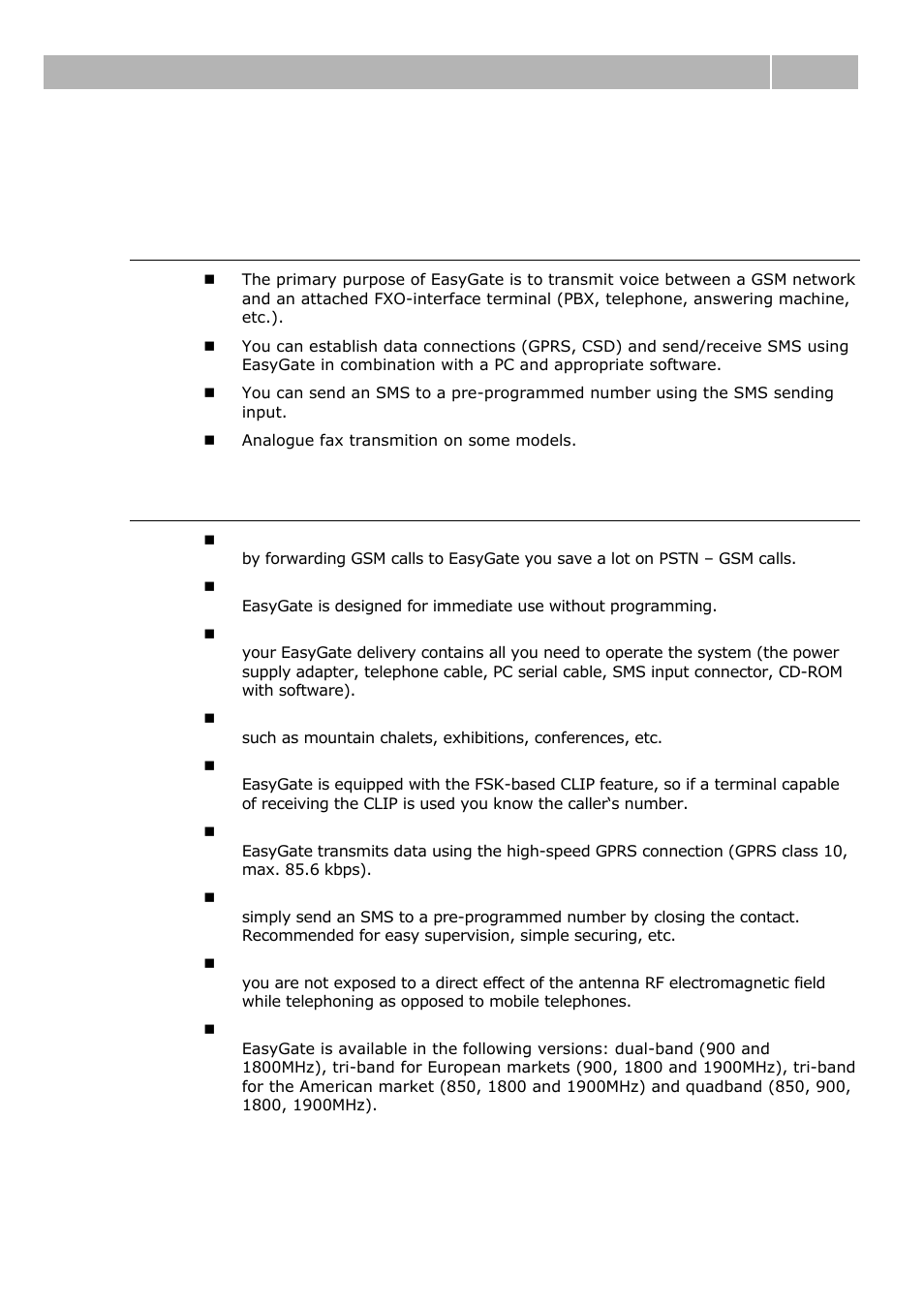 The primary purpose of EasyGate is to transmit voice between a GSM network and an attached FXO-interface terminal (PBX, telephone, answering machine, etc.).

You can establish data connections (GPRS, CSD) and send/receive SMS using EasyGate in combination with a PC and appropriate software.

You can send an SMS to a pre-programmed number using the SMS sending input.

Analogue fax transmition on some models.

by forwarding GSM calls to EasyGate you save a lot on PSTN – GSM calls.

EasyGate is designed for immediate use without programming.

your EasyGate delivery contains all you need to operate the system (the power supply adapter, telephone cable, PC serial cable, SMS input connector, CD-ROM with software).

such as mountain chalets, exhibitions, conferences, etc.

EasyGate is equipped with the FSK-based CLIP feature, so if a terminal capable of receiving the CLIP is used you know the caller's number.

EasyGate transmits data using the high-speed GPRS connection (GPRS class 10, max. 85.6 kbps).

simply send an SMS to a pre-programmed number by closing the contact. Recommended for easy supervision, simple securing, etc.

you are not exposed to a direct effect of the antenna RF electromagnetic field while telephoning as opposed to mobile telephones.

EasyGate is available in the following versions: dual-band (900 and 1800MHz), tri-band for European markets (900, 1800 and 1900MHz), tri-band for the American market (850, 1800 and 1900MHz) and quadband (850, 900, 1800, 1900MHz).